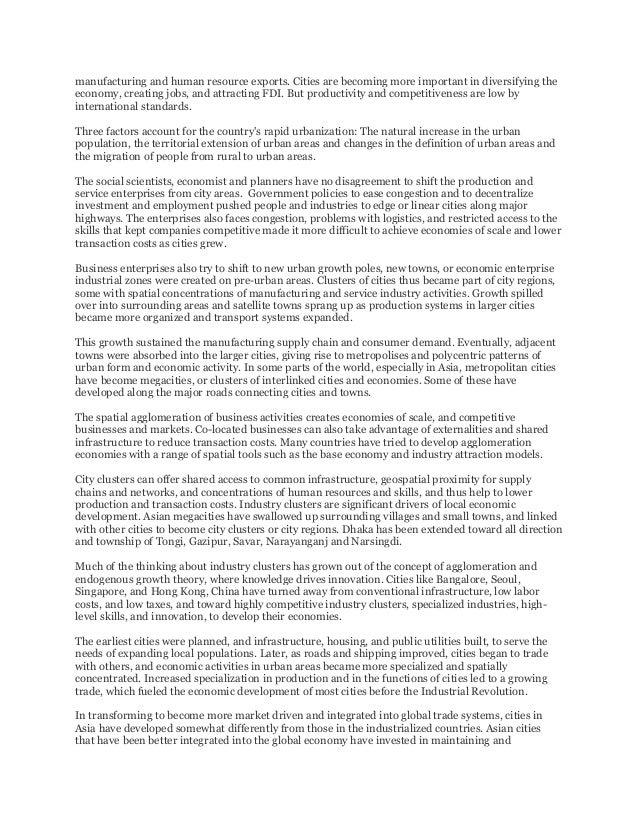 manufacturing and human resource exports. Cities are becoming more important in diversifying the economy, creating jobs, and attracting FDI. But productivity and competitiveness are low by international standards.

Three factors account for the country's rapid urbanization: The natural increase in the urban population, the territorial extension of urban areas and changes in the definition of urban areas and the migration of people from rural to urban areas.

The social scientists, economist and planners have no disagreement to shift the production and service enterprises from city areas. Government policies to ease congestion and to decentralize investment and employment pushed people and industries to edge or linear cities along major highways. The enterprises also faces congestion, problems with logistics, and restricted access to the skills that kept companies competitive made it more difficult to achieve economies of scale and lower transaction costs as cities grew.

Business enterprises also try to shift to new urban growth poles, new towns, or economic enterprise industrial zones were created on pre-urban areas. Clusters of cities thus became part of city regions, some with spatial concentrations of manufacturing and service industry activities. Growth spilled over into surrounding areas and satellite towns sprang up as production systems in larger cities became more organized and transport systems expanded.

This growth sustained the manufacturing supply chain and consumer demand. Eventually, adjacent towns were absorbed into the larger cities, giving rise to metropolises and polycentric patterns of urban form and economic activity. In some parts of the world, especially in Asia, metropolitan cities have become megacities, or clusters of interlinked cities and economies. Some of these have developed along the major roads connecting cities and towns.

The spatial agglomeration of business activities creates economies of scale, and competitive businesses and markets. Co-located businesses can also take advantage of externalities and shared infrastructure to reduce transaction costs. Many countries have tried to develop agglomeration economies with a range of spatial tools such as the base economy and industry attraction models.

City clusters can offer shared access to common infrastructure, geospatial proximity for supply chains and networks, and concentrations of human resources and skills, and thus help to lower production and transaction costs. Industry clusters are significant drivers of local economic development. Asian megacities have swallowed up surrounding villages and small towns, and linked with other cities to become city clusters or city regions. Dhaka has been extended toward all direction and township of Tongi, Gazipur, Savar, Narayanganj and Narsingdi.

Much of the thinking about industry clusters has grown out of the concept of agglomeration and endogenous growth theory, where knowledge drives innovation. Cities like Bangalore, Seoul, Singapore, and Hong Kong, China have turned away from conventional infrastructure, low labor costs, and low taxes, and toward highly competitive industry clusters, specialized industries, high-level skills, and innovation, to develop their economies.

The earliest cities were planned, and infrastructure, housing, and public utilities built, to serve the needs of expanding local populations. Later, as roads and shipping improved, cities began to trade with others, and economic activities in urban areas became more specialized and spatially concentrated. Increased specialization in production and in the functions of cities led to a growing trade, which fueled the economic development of most cities before the Industrial Revolution.

In transforming to become more market driven and integrated into global trade systems, cities in Asia have developed somewhat differently from those in the industrialized countries. Asian cities that have been better integrated into the global economy have invested in maintaining and